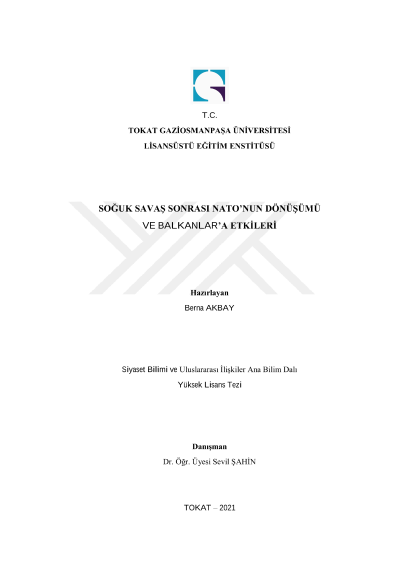 T.C.
TOKAT GAZİOSMANPAŞA ÜNİVERSİTESİ
LİSANSÜSTÜ EĞİTİM ENSTİTÜSÜ

SOĞUK SAVAŞ SONRASI NATO'NUN DÖNÜŞÜMÜ VE BALKANLAR'A ETKİLERİ

Hazırlayan
Berna AKBAY

Siyaset Bilimi ve Uluslararası İlişkiler Ana Bilim Dalı
Yüksek Lisans Tezi

Danışman
Dr. Öğr. Üyesi Sevil ŞAHİN

TOKAT – 2021